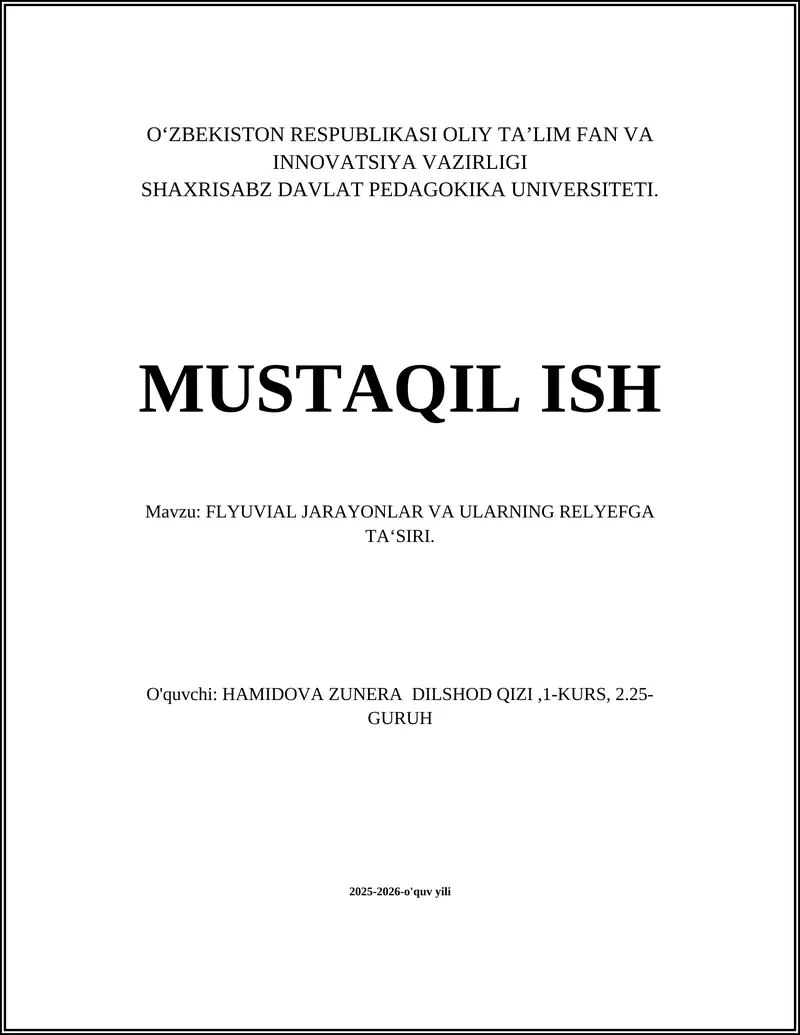 O‘ZBEKISTON RESPUBLIKASI OLIY TA’LIM FAN VA INNOVATSIYA VAZIRLIGI
SHAXRISABZ DAVLAT PEDAGOKIKA UNIVERSITETI.

MUSTAQIL ISH

Mavzu: FLYUVIAL JARAYONLAR VA ULARNING RELYEFGA TA‘SIRI.

O'quvchi: HAMIDOVA ZUNERA DILSHOD QIZI ,1-KURS, 2.25-GURUH

2025-2026-o'quv yili